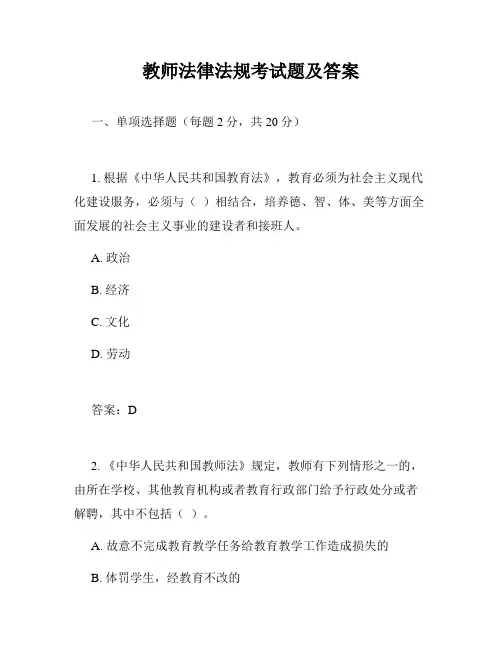 教师法律法规考试题及答案

一、单项选择题（每题 2 分，共 20 分）

1. 根据《中华人民共和国教育法》，教育必须为社会主义现代化建设服务，必须与（ ）相结合，培养德、智、体、美等方面全面发展的社会主义事业的建设者和接班人。

A. 政治

B. 经济

C. 文化

D. 劳动

答案：D

2. 《中华人民共和国教师法》规定，教师有下列情形之一的，由所在学校、其他教育机构或者教育行政部门给予行政处分或者解聘，其中不包括（ ）。

A. 故意不完成教育教学任务给教育教学工作造成损失的

B. 体罚学生，经教育不改的